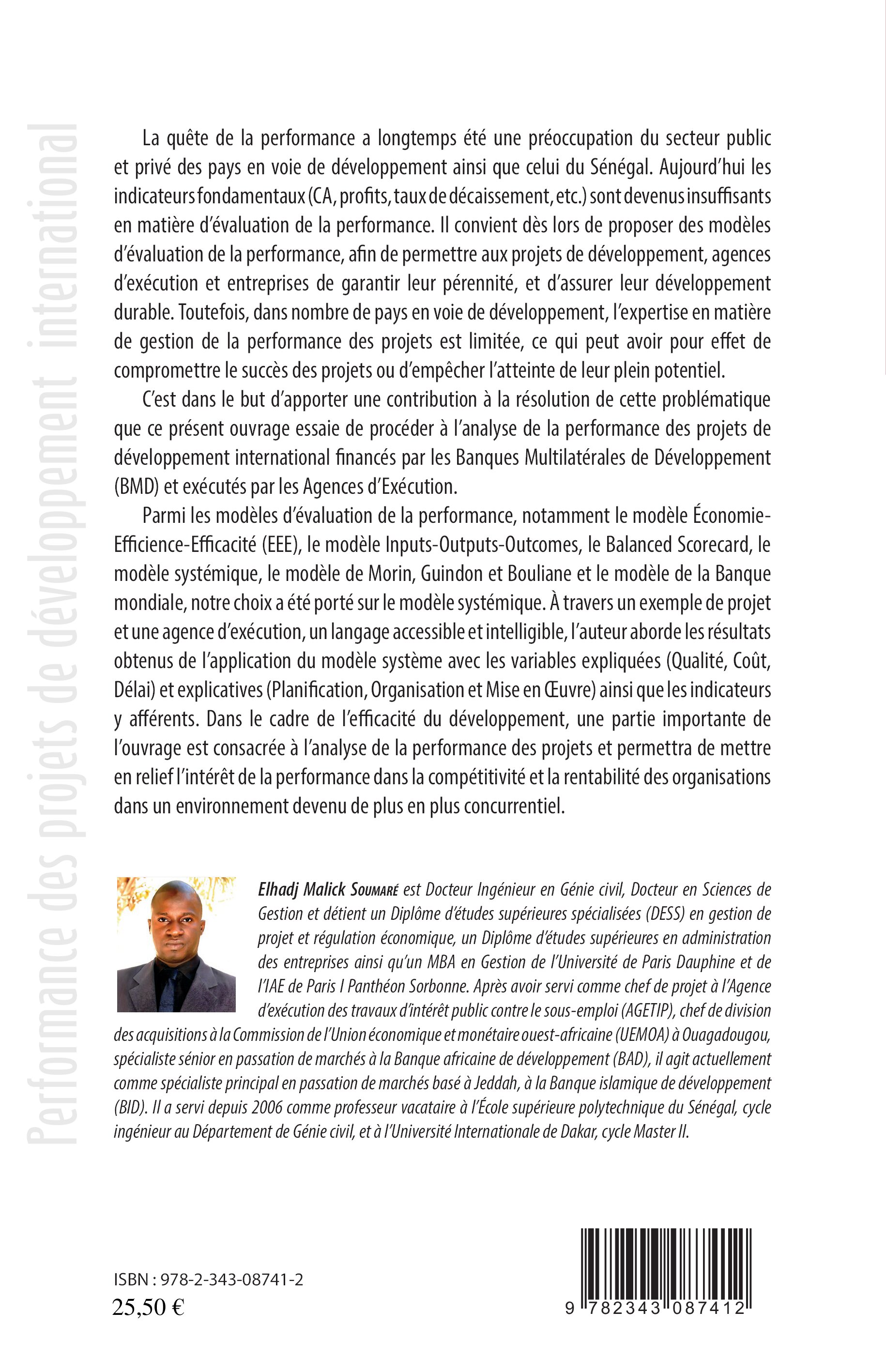 Performance des projets de développement international

La quête de la performance a longtemps été une préoccupation du secteur public et privé des pays en voie de développement ainsi que celui du Sénégal. Aujourd'hui les indicateurs fondamentaux (CA, profits, taux de décaissement, etc.) sont devenus insuffisants en matière d'évaluation de la performance. Il convient dès lors de proposer des modèles d'évaluation de la performance, afin de permettre aux projets de développement, agences d'exécution et entreprises de garantir leur pérennité, et d'assurer leur développement durable. Toutefois, dans nombre de pays en voie de développement, l'expertise en matière de gestion de la performance des projets est limitée, ce qui peut avoir pour effet de compromettre le succès des projets ou d'empêcher l'atteinte de leur plein potentiel.

C'est dans le but d'apporter une contribution à la résolution de cette problématique que ce présent ouvrage essaie de procéder à l'analyse de la performance des projets de développement international financés par les Banques Multilatérales de Développement (BMD) et exécutés par les Agences d'Exécution.

Parmi les modèles d'évaluation de la performance, notamment le modèle Économie-Efficience-Efficacité (EEE), le modèle Inputs-Outputs-Outcomes, le Balanced Scorecard, le modèle systémique, le modèle de Morin, Guindon et Bouliane et le modèle de la Banque mondiale, notre choix a été porté sur le modèle systémique. À travers un exemple de projet et une agence d'exécution, un langage accessible et intelligible, l'auteur aborde les résultats obtenus de l'application du modèle système avec les variables expliquées (Qualité, Coût, Délai) et explicatives (Planification, Organisation et Mise en Œuvre) ainsi que les indicateurs y afférents. Dans le cadre de l'efficacité du développement, une partie importante de l'ouvrage est consacrée à l'analyse de la performance des projets et permettra de mettre en relief l'intérêt de la performance dans la compétitivité et la rentabilité des organisations dans un environnement devenu de plus en plus concurrentiel.

Elhadj Malick Soumaré est Docteur Ingénieur en Génie civil, Docteur en Sciences de Gestion et détient un Diplôme d'études supérieures spécialisées (DESS) en gestion de projet et régulation économique, un Diplôme d'études supérieures en administration des entreprises ainsi qu'un MBA en Gestion de l'Université de Paris Dauphine et de l'IAE de Paris I Panthéon Sorbonne. Après avoir servi comme chef de projet à l'Agence d'exécution des travaux d'intérêt public contre le sous-emploi (AGETIP), chef de division des acquisitions à la Commission de l'Union économique et monétaire ouest-africaine (UEMOA) à Ouagadougou, spécialiste sénior en passation de marchés à la Banque africaine de développement (BAD), il agit actuellement comme spécialiste principal en passation de marchés basé à Jeddah, à la Banque islamique de développement (BID). Il a servi depuis 2006 comme professeur vacataire à l'École supérieure polytechnique du Sénégal, cycle ingénieur au Département de Génie civil, et à l'Université Internationale de Dakar, cycle Master II.

ISBN : 978-2-343-08741-2
25,50 €

9 782343 087412